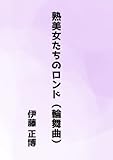 熟美女たちのロンド（輪舞曲）

伊藤 正博